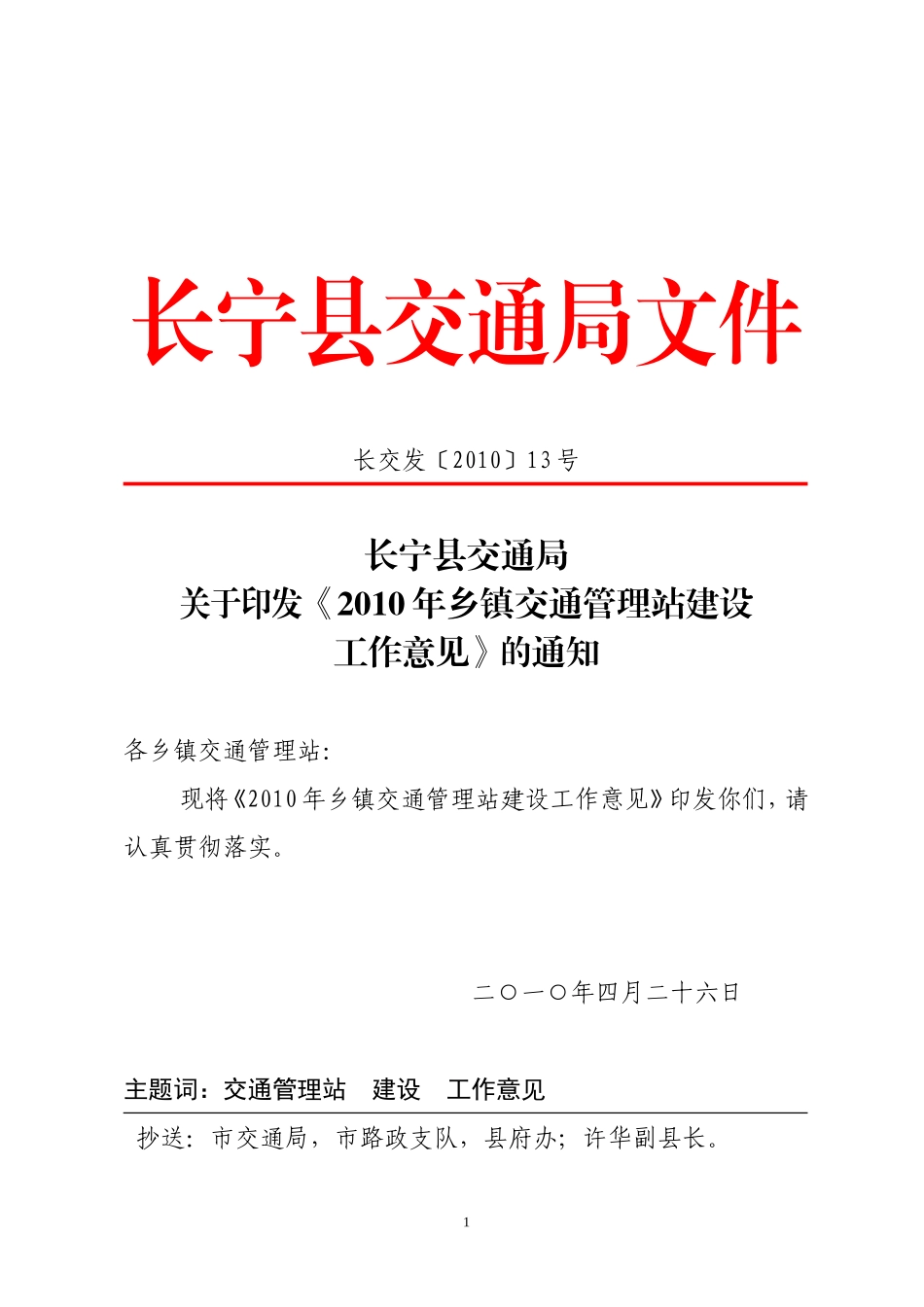 长宁县交通局文件

长交发〔2010〕13号

长宁县交通局
关于印发《2010年乡镇交通管理站建设工作意见》的通知

各乡镇交通管理站:

现将《2010年乡镇交通管理站建设工作意见》印发你们，请认真贯彻落实。

二〇一〇年四月二十六日

主题词：交通管理站　建设　工作意见

抄送：市交通局，市路政支队，县府办；许华副县长。

1